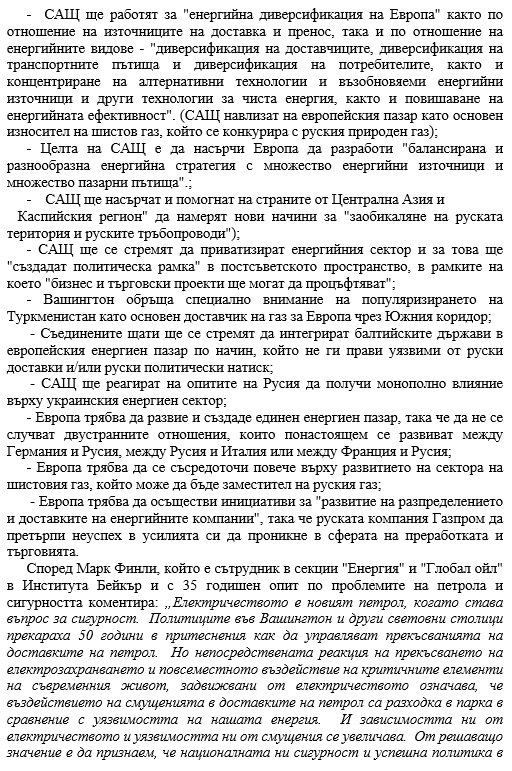 - САЩ ще работят за "енергийна диверсификация на Европа" както по отношение на източниците на доставка и пренос, така и по отношение на енергийните видове - "диверсификация на доставчиците, диверсификация на транспортните пътища и диверсификация на потребителите, както и концентриране на алтернативни технологии и възобновяеми енергийни източници и други технологии за чиста енергия, както и повишаване на енергийната ефективност". (САЩ навлизат на европейския пазар като основен износител на шистов газ, който се конкурира с руския природен газ);

- Целта на САЩ е да насърчи Европа да разработи "балансирана и разнообразна енергийна стратегия с множество енергийни източници и множество пазарни пътища".;

- САЩ ще насърчат и помогнат на страните от Централна Азия и Каспийския регион" да намерят нови начини за "заобикаляне на руската територия и руските тръбопроводи");

- САЩ ще се стремят да приватизират енергийния сектор и за това ще "създадат политическа рамка" в постсъветското пространство, в рамките на което "бизнес и търговски проекти ще могат да процъфтяват";

- Вашингтон обръща специално внимание на популяризирането на Туркменистан като основен доставчик на газ за Европа чрез Южния коридор;

- Съединените щати ще се стремят да интегрират балтийските държави в европейския енергиен пазар по начин, който не ги прави уязвими от руски доставки и/или руски политически натиск;

- САЩ ще реагират на опитите на Русия да получи монополно влияние върху украинския енергиен сектор;

- Европа трябва да развие и създаде единен енергиен пазар, така че да не се случват двустранните отношения, които понастоящем се развиват между Германия и Русия, между Русия и Италия или между Франция и Русия;

- Европа трябва да се съсредоточи повече върху развитието на сектора на шистовия газ, който може да бъде заместител на руския газ;

- Европа трябва да осъществи инициативи за "развитие на разпределението и доставките на енергийните компании", така че руската компания Газпром да претърпи неуспех в усилията си да проникне в сферата на преработката и търговията.

Според Марк Финли, който е сътрудник в секции "Енергия" и "Глобал ойл" в Института Бейкър и с 35 годишен опит по проблемите на петрола и сигурността коментира: „Електричеството е новият петрол, когато става въпрос за сигурност. Политиците във Вашингтон и други световни столици прекараха 50 години в притеснения как да управляват прекъсванията на доставките на петрол. Но непосредствената реакция на прекъсването на електрозахранването и повсеместното въздействие на критичните елементи на съвременния живот, задвижвани от електричеството означава, че въздействието на смущенията в доставките на петрол са разходка в парка в сравнение с уязвимостта на нашата енергия. И зависимостта ни от електричеството и уязвимостта ни от смущения се увеличава. От решаващо значение е да признаем, че националната ни сигурност и успешна политика в